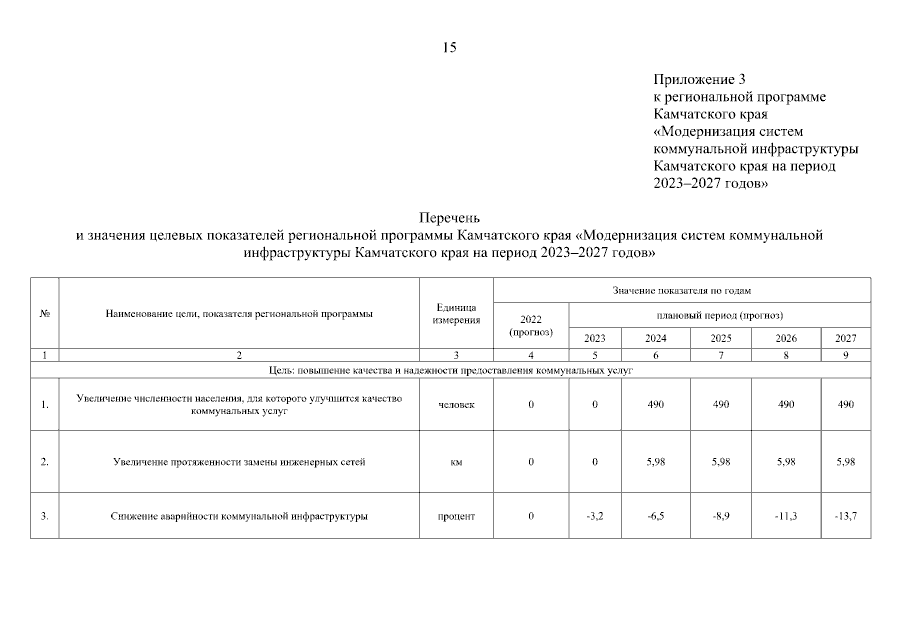 15

Приложение 3
к региональной программе
Камчатского края
«Модернизация систем
коммунальной инфраструктуры
Камчатского края на период
2023–2027 годов»

Перечень
и значения целевых показателей региональной программы Камчатского края «Модернизация систем коммунальной инфраструктуры Камчатского края на период 2023–2027 годов»

| № | Наименование цели, показателя региональной программы | Единица измерения | Значение показателя по годам | | | | | |
|---|---|---|---|---|---|---|---|---|
| | | | 2022 (прогноз) | плановый период (прогноз) | | | | |
| | | | | 2023 | 2024 | 2025 | 2026 | 2027 |
| 1 | 2 | 3 | 4 | 5 | 6 | 7 | 8 | 9 |
| Цель: повышение качества и надежности предоставления коммунальных услуг | | | | | | | | |
| 1. | Увеличение численности населения, для которого улучшится качество коммунальных услуг | человек | 0 | 0 | 490 | 490 | 490 | 490 |
| 2. | Увеличение протяженности замены инженерных сетей | км | 0 | 0 | 5,98 | 5,98 | 5,98 | 5,98 |
| 3. | Снижение аварийности коммунальной инфраструктуры | процент | 0 | -3,2 | -6,5 | -8,9 | -11,3 | -13,7 |